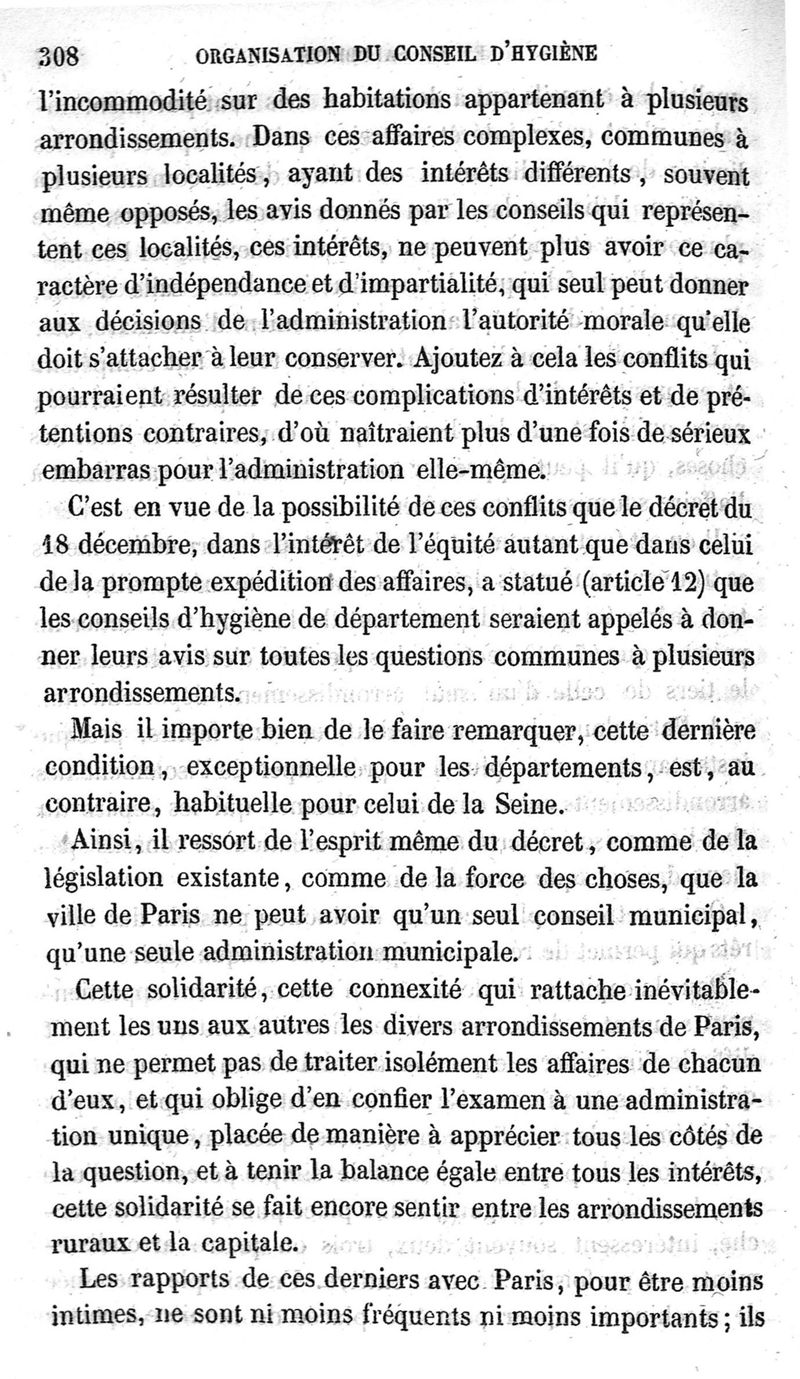 308 ORGANISATION DU CONSEIL D'HYGIÈNE

l'incommodité sur des habitations appartenant à plusieurs arrondissements. Dans ces affaires complexes, communes à plusieurs localités, ayant des intérêts différents, souvent même opposés, les avis donnés par les conseils qui représentent ces localités, ces intérêts, ne peuvent plus avoir ce caractère d'indépendance et d'impartialité, qui seul peut donner aux décisions de l'administration l'autorité morale qu'elle doit s'attacher à leur conserver. Ajoutez à cela les conflits qui pourraient résulter de ces complications d'intérêts et de prétentions contraires, d'où naîtraient plus d'une fois de sérieux embarras pour l'administration elle-même.

C'est en vue de la possibilité de ces conflits que le décret du 18 décembre, dans l'intérêt de l'équité autant que dans celui de la prompte expédition des affaires, a statué (article 12) que les conseils d'hygiène de département seraient appelés à donner leurs avis sur toutes les questions communes à plusieurs arrondissements.

Mais il importe bien de le faire remarquer, cette dernière condition, exceptionnelle pour les départements, est, au contraire, habituelle pour celui de la Seine.

Ainsi, il ressort de l'esprit même du décret, comme de la législation existante, comme de la force des choses, que la ville de Paris ne peut avoir qu'un seul conseil municipal, qu'une seule administration municipale.

Cette solidarité, cette connexité qui rattache inévitablement les uns aux autres les divers arrondissements de Paris, qui ne permet pas de traiter isolément les affaires de chacun d'eux, et qui oblige d'en confier l'examen à une administration unique, placée de manière à apprécier tous les côtés de la question, et à tenir la balance égale entre tous les intérêts, cette solidarité se fait encore sentir entre les arrondissements ruraux et la capitale.

Les rapports de ces derniers avec Paris, pour être moins intimes, ne sont ni moins fréquents ni moins importants; ils